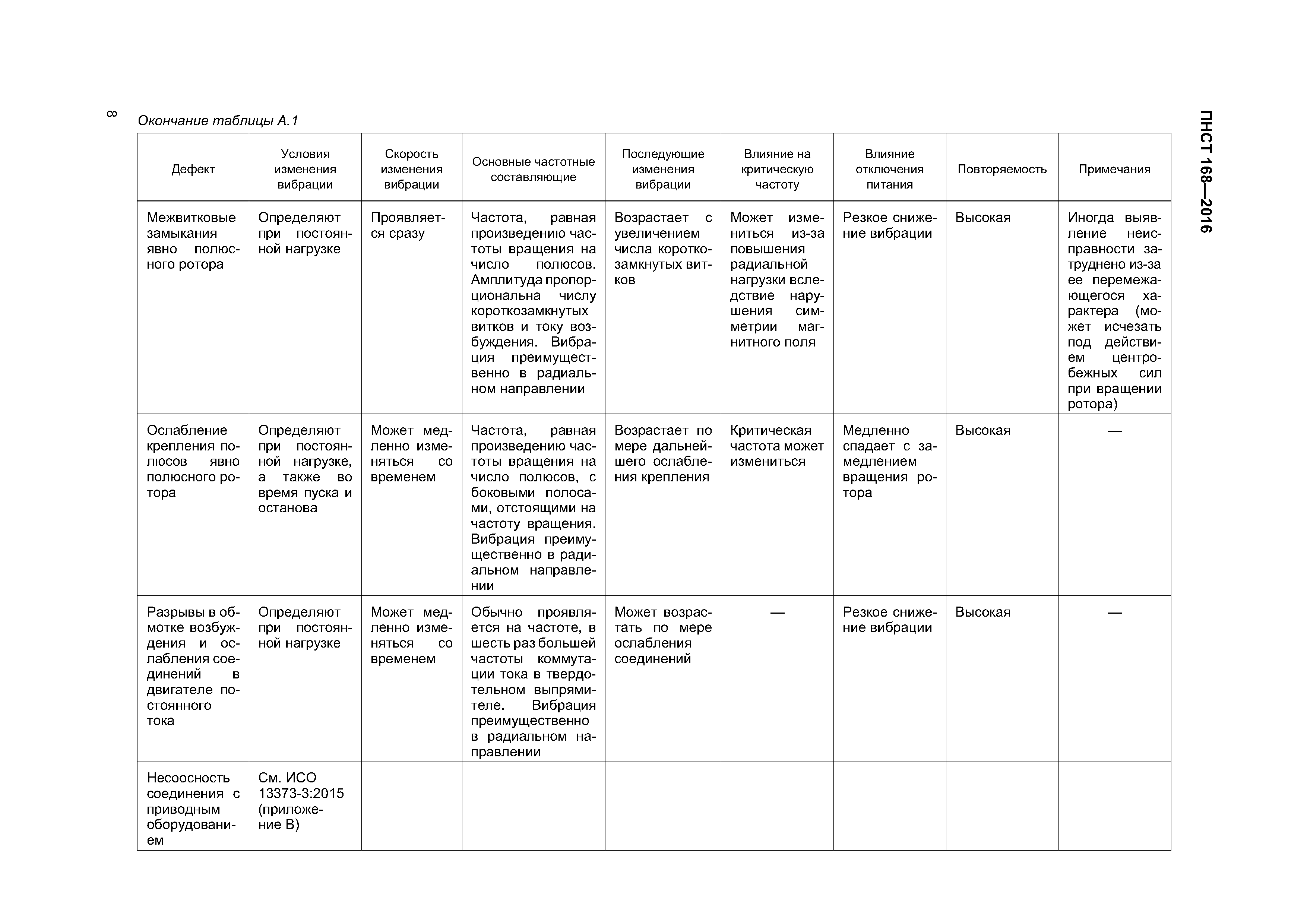 8

ПНСТ 168—2016

Окончание таблицы А.1

| Дефект | Условия изменения вибрации | Скорость изменения вибрации | Основные частотные составляющие | Последующие изменения вибрации | Влияние на критическую частоту | Влияние отключения питания | Повторяемость | Примечания |
|---|---|---|---|---|---|---|---|---|
| Межвитковые замыкания явно полюсного ротора | Определяют при постоянной нагрузке | Проявляется сразу | Частота, равная произведению частоты вращения на число полюсов. Амплитуда пропорциональна числу короткозамкнутых витков и току возбуждения. Вибрация преимущественно в радиальном направлении | Возрастает с увеличением числа короткозамкнутых витков | Может измениться из-за повышения радиальной нагрузки вследствие нарушения симметрии магнитного поля | Резкое снижение вибрации | Высокая | Иногда выявление неисправности затруднено из-за ее перемежающегося характера (может исчезать под действием центробежных сил при вращении ротора) |
| Ослабление крепления полюсов явно полюсного ротора | Определяют при постоянной нагрузке, а также во время пуска и останова | Может медленно изменяться со временем | Частота, равная произведению частоты вращения на число полюсов, с боковыми полосами, отстоящими на частоту вращения. Вибрация преимущественно в радиальном направлении | Возрастает по мере дальнейшего ослабления крепления | Критическая частота может измениться | Медленно спадает с замедлением вращения ротора | Высокая | — |
| Разрывы в обмотке возбуждения и ослабления соединений в двигателе постоянного тока | Определяют при постоянной нагрузке | Может медленно изменяться со временем | Обычно проявляется на частоте, в шесть раз большей частоты коммутации тока в твердотельном выпрямителе. Вибрация преимущественно в радиальном направлении | Может возрастать по мере ослабления соединений | — | Резкое снижение вибрации | Высокая | — |
| Несоосность соединения с приводным оборудованием | См. ИСО 13373-3:2015 (приложение В) | | | | | | | |